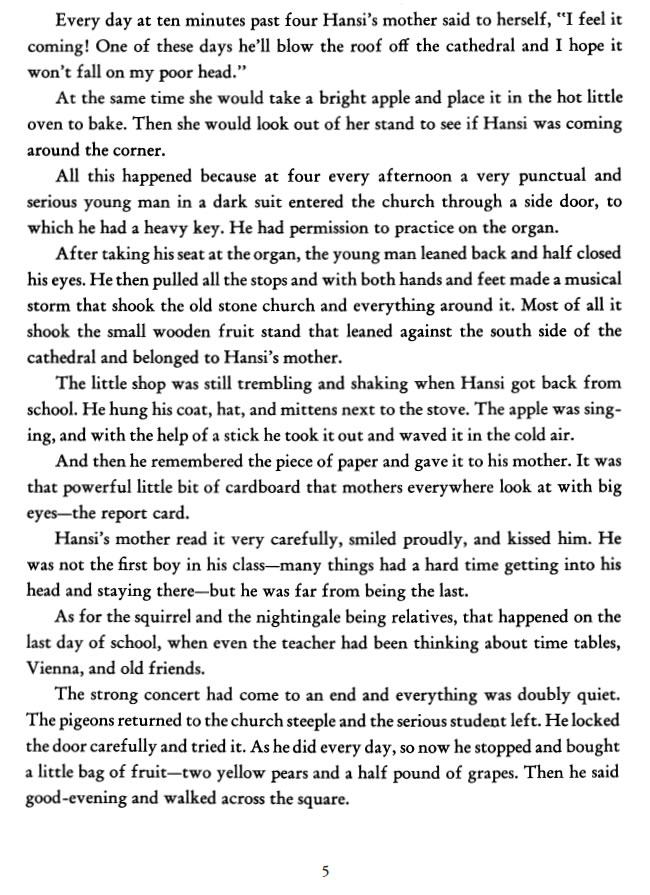 Every day at ten minutes past four Hansi's mother said to herself, "I feel it coming! One of these days he'll blow the roof off the cathedral and I hope it won't fall on my poor head."

At the same time she would take a bright apple and place it in the hot little oven to bake. Then she would look out of her stand to see if Hansi was coming around the corner.

All this happened because at four every afternoon a very punctual and serious young man in a dark suit entered the church through a side door, to which he had a heavy key. He had permission to practice on the organ.

After taking his seat at the organ, the young man leaned back and half closed his eyes. He then pulled all the stops and with both hands and feet made a musical storm that shook the old stone church and everything around it. Most of all it shook the small wooden fruit stand that leaned against the south side of the cathedral and belonged to Hansi's mother.

The little shop was still trembling and shaking when Hansi got back from school. He hung his coat, hat, and mittens next to the stove. The apple was singing, and with the help of a stick he took it out and waved it in the cold air.

And then he remembered the piece of paper and gave it to his mother. It was that powerful little bit of cardboard that mothers everywhere look at with big eyes—the report card.

Hansi's mother read it very carefully, smiled proudly, and kissed him. He was not the first boy in his class—many things had a hard time getting into his head and staying there—but he was far from being the last.

As for the squirrel and the nightingale being relatives, that happened on the last day of school, when even the teacher had been thinking about time tables, Vienna, and old friends.

The strong concert had come to an end and everything was doubly quiet. The pigeons returned to the church steeple and the serious student left. He locked the door carefully and tried it. As he did every day, so now he stopped and bought a little bag of fruit—two yellow pears and a half pound of grapes. Then he said good-evening and walked across the square.

5